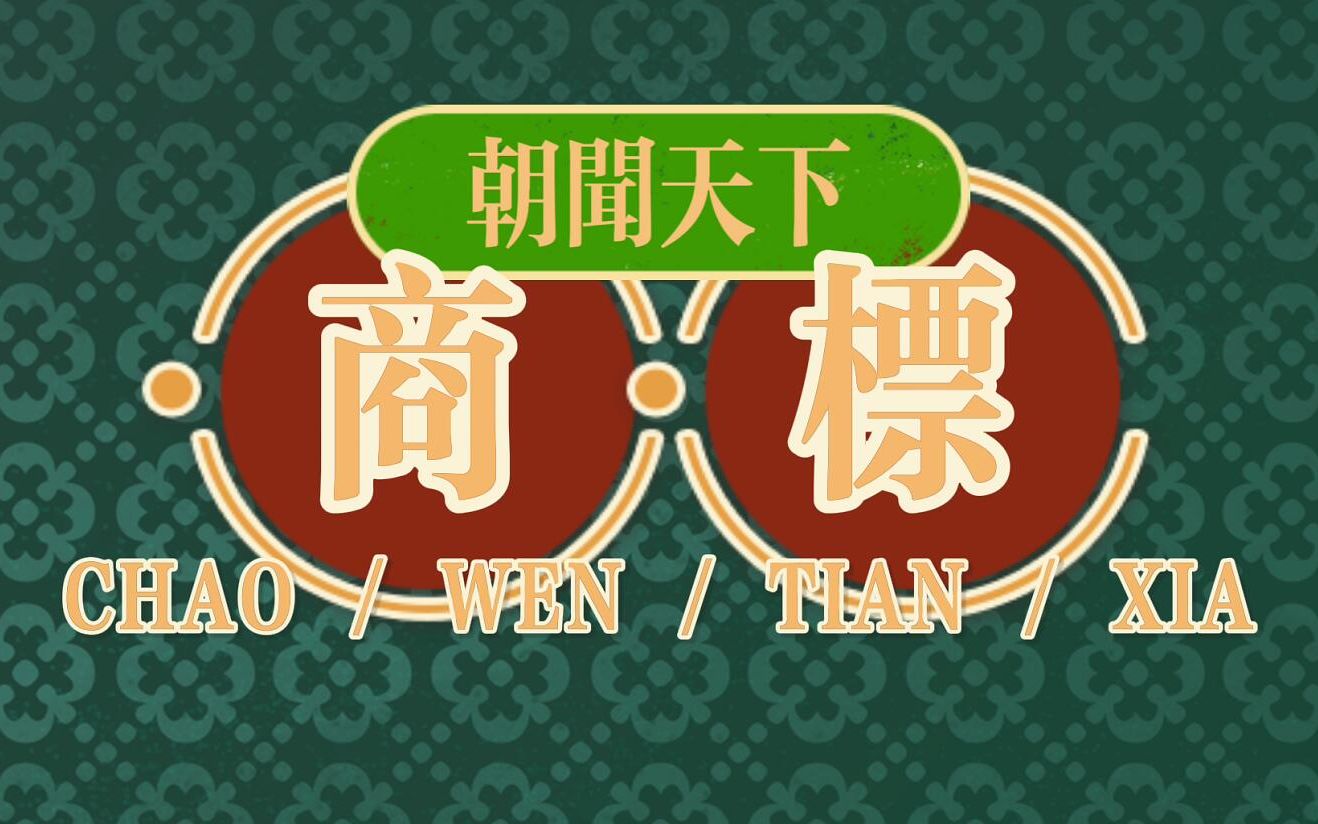 朝聞天下

商 標

CHAO / WEN / TIAN / XIA